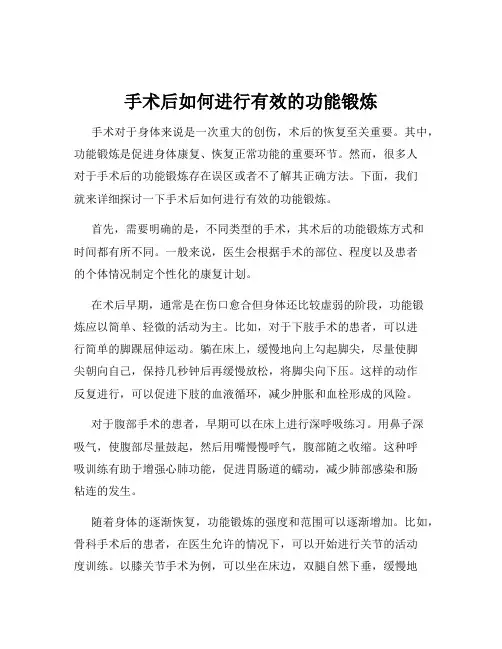 手术后如何进行有效的功能锻炼

手术对于身体来说是一次重大的创伤，术后的恢复至关重要。其中，功能锻炼是促进身体康复、恢复正常功能的重要环节。然而，很多人对于手术后的功能锻炼存在误区或者不了解其正确方法。下面，我们就来详细探讨一下手术后如何进行有效的功能锻炼。

首先，需要明确的是，不同类型的手术，其术后的功能锻炼方式和时间都有所不同。一般来说，医生会根据手术的部位、程度以及患者的个体情况制定个性化的康复计划。

在术后早期，通常是在伤口愈合但身体还比较虚弱的阶段，功能锻炼应以简单、轻微的活动为主。比如，对于下肢手术的患者，可以进行简单的脚踝屈伸运动。躺在床上，缓慢地向上勾起脚尖，尽量使脚尖朝向自己，保持几秒钟后再缓慢放松，将脚尖向下压。这样的动作反复进行，可以促进下肢的血液循环，减少肿胀和血栓形成的风险。

对于腹部手术的患者，早期可以在床上进行深呼吸练习。用鼻子深吸气，使腹部尽量鼓起，然后用嘴慢慢呼气，腹部随之收缩。这种呼吸训练有助于增强心肺功能，促进胃肠道的蠕动，减少肺部感染和肠粘连的发生。

随着身体的逐渐恢复，功能锻炼的强度和范围可以逐渐增加。比如，骨科手术后的患者，在医生允许的情况下，可以开始进行关节的活动度训练。以膝关节手术为例，可以坐在床边，双腿自然下垂，缓慢地